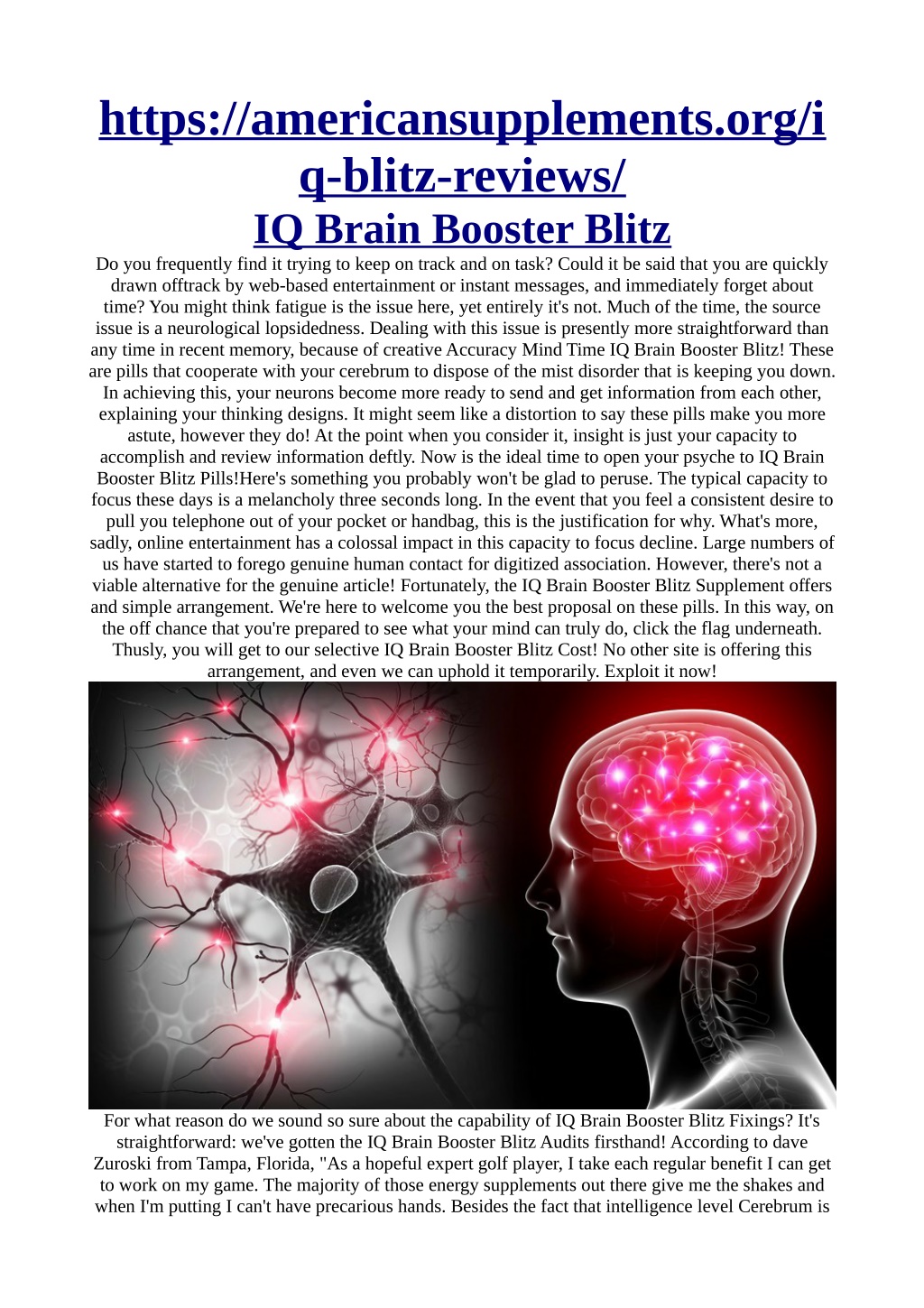 https://americansupplements.org/iq-blitz-reviews/
IQ Brain Booster Blitz

Do you frequently find it trying to keep on track and on task? Could it be said that you are quickly drawn offtrack by web-based entertainment or instant messages, and immediately forget about time? You might think fatigue is the issue here, yet entirely it's not. Much of the time, the source issue is a neurological lopsidedness. Dealing with this issue is presently more straightforward than any time in recent memory, because of creative Accuracy Mind Time IQ Brain Booster Blitz! These are pills that cooperate with your cerebrum to dispose of the mist disorder that is keeping you down. In achieving this, your neurons become more ready to send and get information from each other, explaining your thinking designs. It might seem like a distortion to say these pills make you more astute, however they do! At the point when you consider it, insight is just your capacity to accomplish and review information deftly. Now is the ideal time to open your psyche to IQ Brain Booster Blitz Pills!Here's something you probably won't be glad to peruse. The typical capacity to focus these days is a melancholy three seconds long. In the event that you feel a consistent desire to pull you telephone out of your pocket or handbag, this is the justification for why. What's more, sadly, online entertainment has a colossal impact in this capacity to focus decline. Large numbers of us have started to forego genuine human contact for digitized association. However, there's not a viable alternative for the genuine article! Fortunately, the IQ Brain Booster Blitz Supplement offers and simple arrangement. We're here to welcome you the best proposal on these pills. In this way, on the off chance that you're prepared to see what your mind can truly do, click the flag underneath. Thusly, you will get to our selective IQ Brain Booster Blitz Cost! No other site is offering this arrangement, and even we can uphold it temporarily. Exploit it now!

For what reason do we sound so sure about the capability of IQ Brain Booster Blitz Fixings? It's straightforward: we've gotten the IQ Brain Booster Blitz Audits firsthand! According to dave Zuroski from Tampa, Florida, "As a hopeful expert golf player, I take each regular benefit I can get to work on my game. The majority of those energy supplements out there give me the shakes and when I'm putting I can't have precarious hands. Besides the fact that intelligence level Cerebrum is